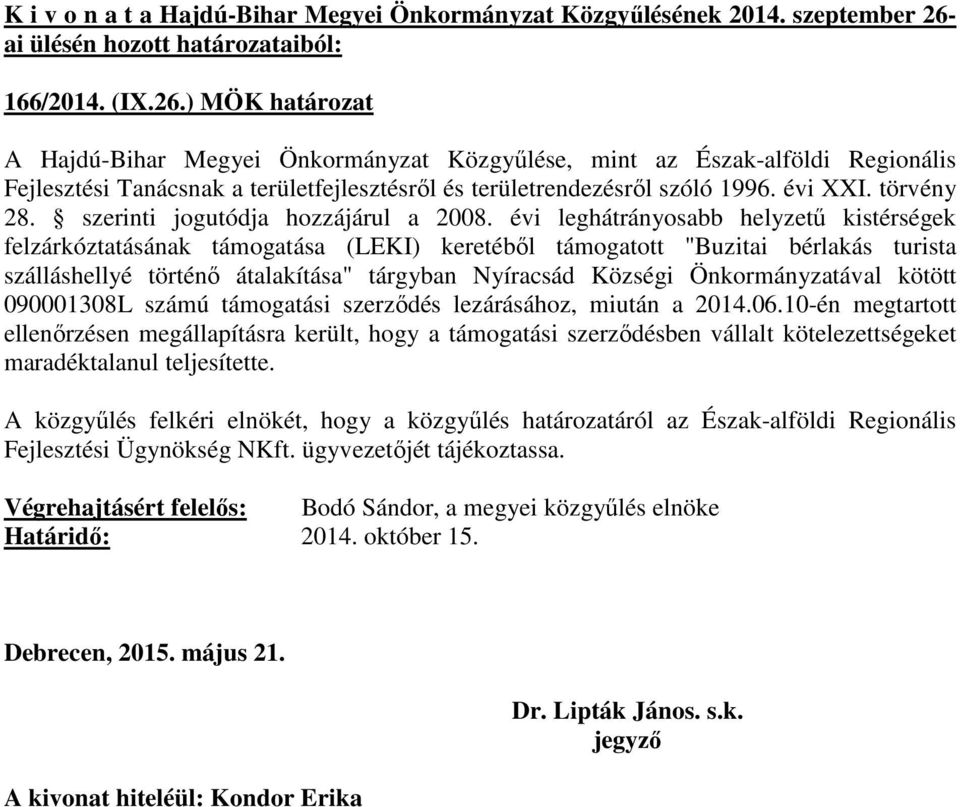 K i v o n a t a Hajdú-Bihar Megyei Önkormányzat Közgyűlésének 2014. szeptember 26-ai ülésén hozott határozataiból:

166/2014. (IX.26.) MÖK határozat

A Hajdú-Bihar Megyei Önkormányzat Közgyűlése, mint az Észak-alföldi Regionális Fejlesztési Tanácsnak a területfejlesztésről és területrendezésről szóló 1996. évi XXI. törvény 28. § szerinti jogutódja hozzájárul a 2008. évi leghátrányosabb helyzetű kistérségek felzárkóztatásának támogatása (LEKI) keretéből támogatott "Buzitai bérlakás turista szálláshellyé történő átalakítása" tárgyban Nyíracsád Községi Önkormányzatával kötött 090001308L számú támogatási szerződés lezárásához, miután a 2014.06.10-én megtartott ellenőrzésen megállapításra került, hogy a támogatási szerződésben vállalt kötelezettségeket maradéktalanul teljesítette.

A közgyűlés felkéri elnökét, hogy a közgyűlés határozatáról az Észak-alföldi Regionális Fejlesztési Ügynökség NKft. ügyvezetőjét tájékoztassa.

Végrehajtásért felelős: Bodó Sándor, a megyei közgyűlés elnöke
Határidő: 2014. október 15.

Debrecen, 2015. május 21.

Dr. Lipták János. s.k.
jegyző

A kivonat hiteléül: Kondor Erika